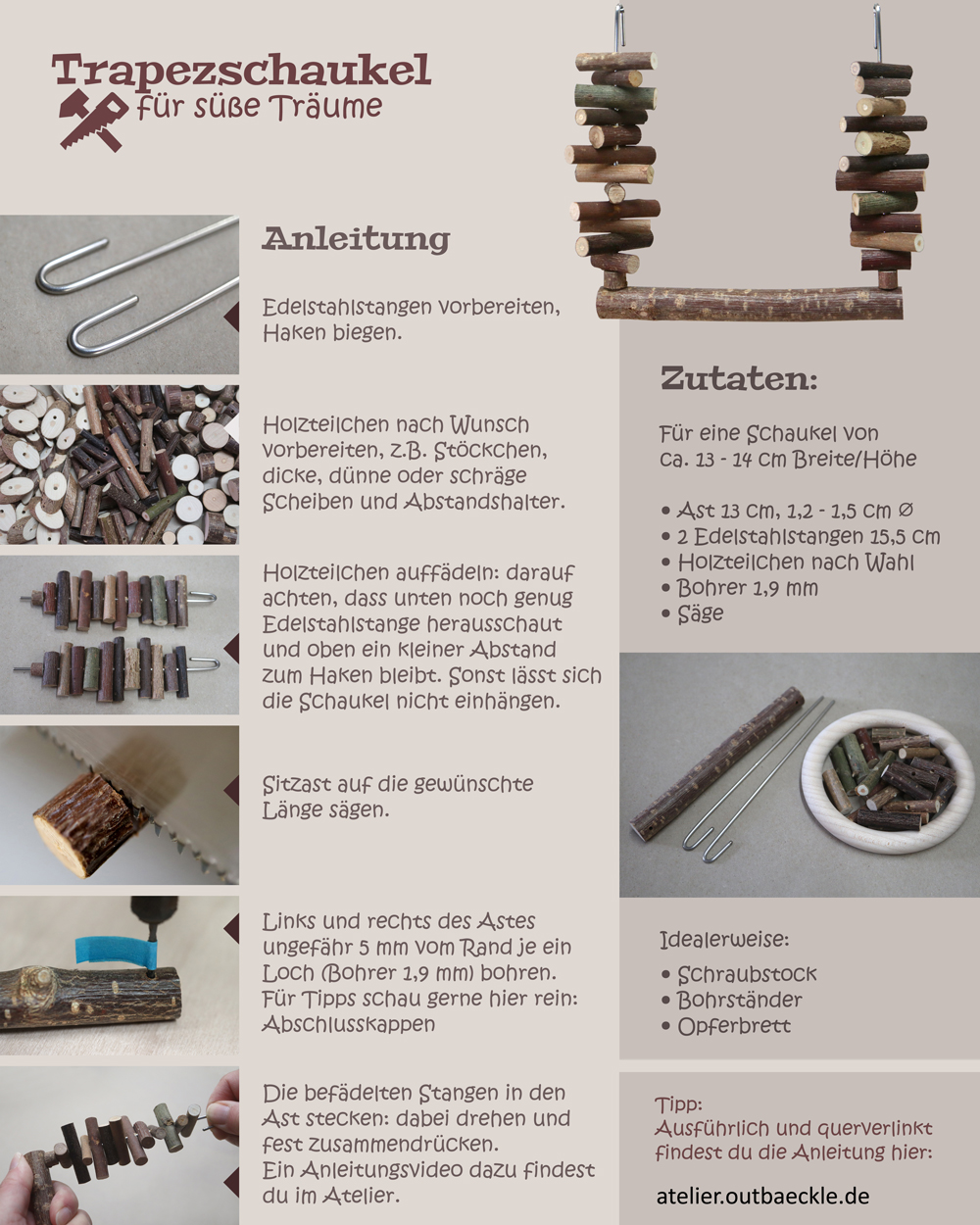 Trapezschaukel
für süße Träume

Anleitung

Edelstahlstangen vorbereiten, Haken biegen.

Holzteilchen nach Wunsch vorbereiten, z.B. Stöckchen, dicke, dünne oder schräge Scheiben und Abstandshalter.

Holzteilchen auffädeln: darauf achten, dass unten noch genug Edelstahlstange herausschaut und oben ein kleiner Abstand zum Haken bleibt. Sonst lässt sich die Schaukel nicht einhängen.

Sitzast auf die gewünschte Länge sägen.

Links und rechts des Astes ungefähr 5 mm vom Rand je ein Loch (Bohrer 1,9 mm) bohren. Für Tipps schau gerne hier rein: Abschlusskappen

Die befädelten Stangen in den Ast stecken: dabei drehen und fest zusammendrücken. Ein Anleitungsvideo dazu findest du im Atelier.

Zutaten:

Für eine Schaukel von ca. 13 - 14 cm Breite/Höhe

• Ast 13 cm, 1,2 - 1,5 cm Ø
• 2 Edelstahlstangen 15,5 cm
• Holzteilchen nach Wahl
• Bohrer 1,9 mm
• Säge

Idealerweise:

• Schraubstock
• Bohrständer
• Opferbrett

Tipp:
Ausführlich und querverlinkt findest du die Anleitung hier:

atelier.outbaeckle.de